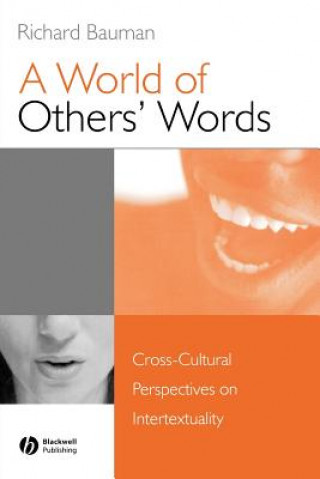 Richard Bauman

A World of Others' Words

Cross-Cultural Perspectives on Intertextuality

Blackwell Publishing